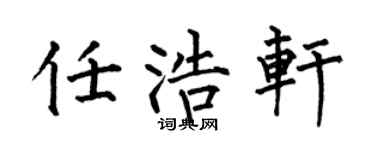 任浩軒

词典网